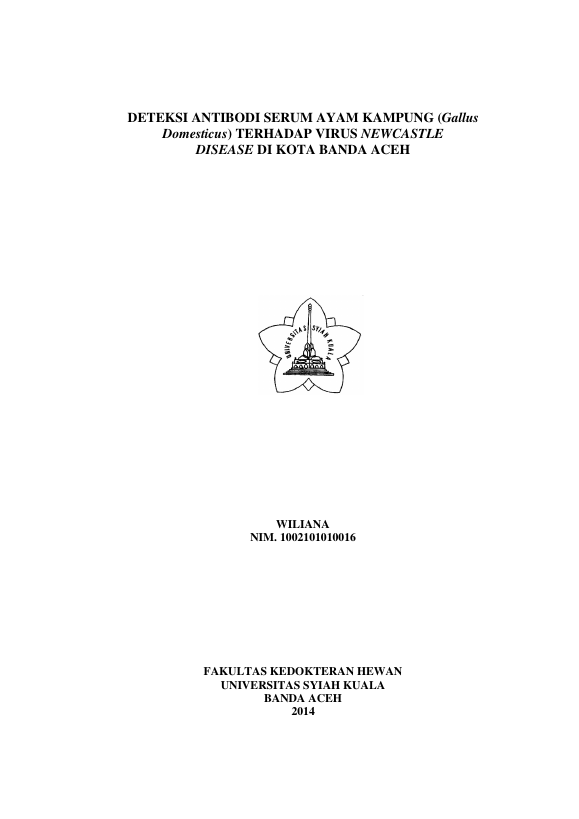 DETEKSI ANTIBODI SERUM AYAM KAMPUNG (Gallus Domesticus) TERHADAP VIRUS NEWCASTLE DISEASE DI KOTA BANDA ACEH

UNIVERSITAS SYIAH KUALA

WILIANA
NIM. 1002101010016

FAKULTAS KEDOKTERAN HEWAN
UNIVERSITAS SYIAH KUALA
BANDA ACEH
2014